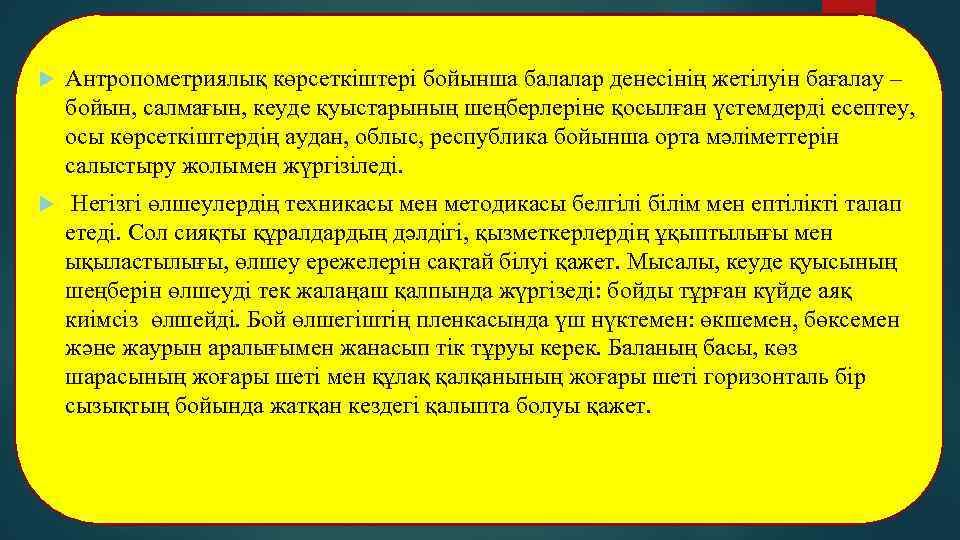 Антропометриялық көрсеткіштері бойынша балалар денесінің жетілуін бағалау – бойын, салмағын, кеуде қуыстарының шеңберлеріне қосылған үстемдерді есептеу, осы көрсеткіштердің аудан, облыс, республика бойынша орта мәліметтерін салыстыру жолымен жүргізіледі.

Негізгі өлшеулердің техникасы мен методикасы белгілі білім мен ептілікті талап етеді. Сол сияқты құралдардың дәлдігі, қызметкерлердің ұқыптылығы мен ықыластылығы, өлшеу ережелерін сақтай білуі қажет. Мысалы, кеуде қуысының шеңберін өлшеуді тек жалаңаш қалпында жүргізеді: бойды тұрған күйде аяқ киімсіз өлшейді. Бой өлшегіштің пленкасында үш нүктемен: өкшемен, бөксемен және жаурын аралығымен жанасып тік тұруы керек. Баланың басы, көз шарасының жоғары шеті мен құлақ қалқанының жоғары шеті горизонталь бір сызықтың бойында жатқан кездегі қалыпта болуы қажет.